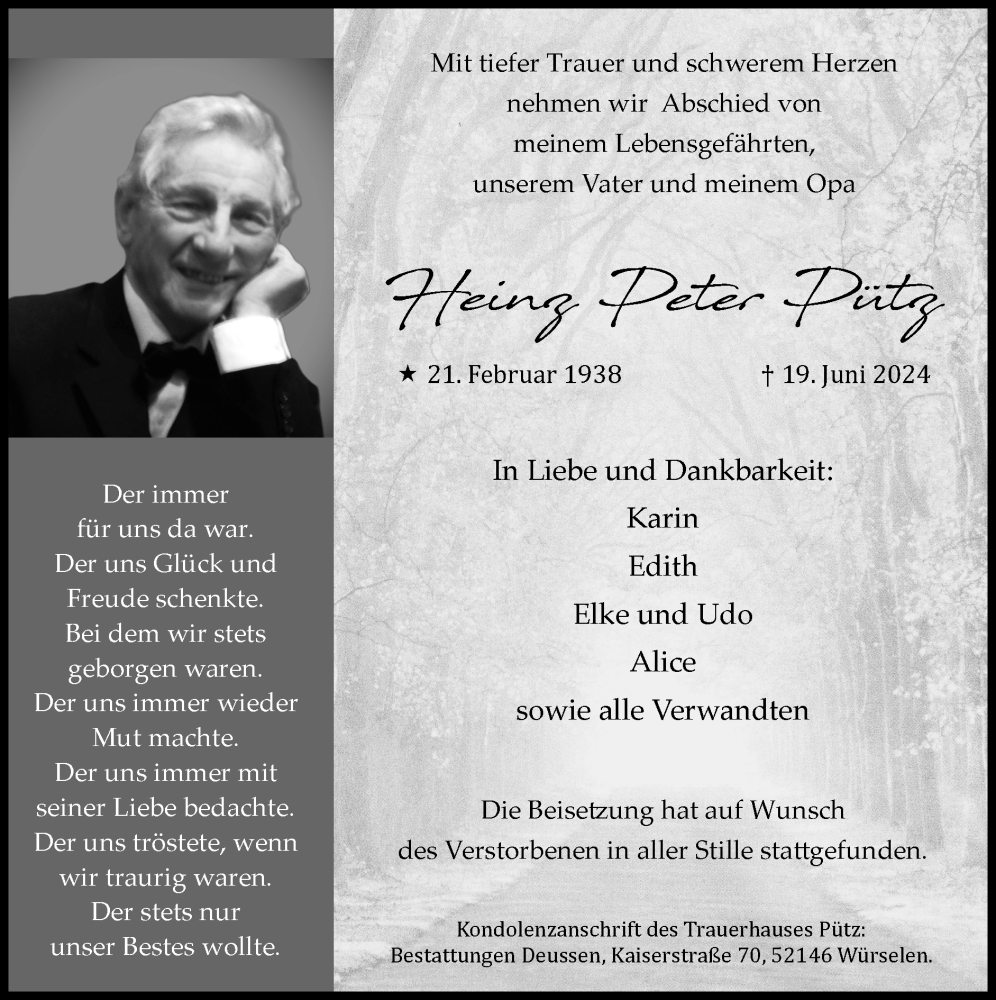 Der immer
für uns da war.
Der uns Glück und
Freude schenkte.
Bei dem wir stets
geborgen waren.
Der uns immer wieder
Mut machte.
Der uns immer mit
seiner Liebe bedachte.
Der uns tröstete, wenn
wir traurig waren.
Der stets nur
unser Bestes wollte.

Mit tiefer Trauer und schwerem Herzen
nehmen wir Abschied von
meinem Lebensgefährten,
unserem Vater und meinem Opa

Heinz Peter Pütz

★ 21. Februar 1938 † 19. Juni 2024

In Liebe und Dankbarkeit:
Karin
Edith
Elke und Udo
Alice
sowie alle Verwandten

Die Beisetzung hat auf Wunsch
des Verstorbenen in aller Stille stattgefunden.

Kondolenzanschrift des Trauerhauses Pütz:
Bestattungen Deussen, Kaiserstraße 70, 52146 Würselen.